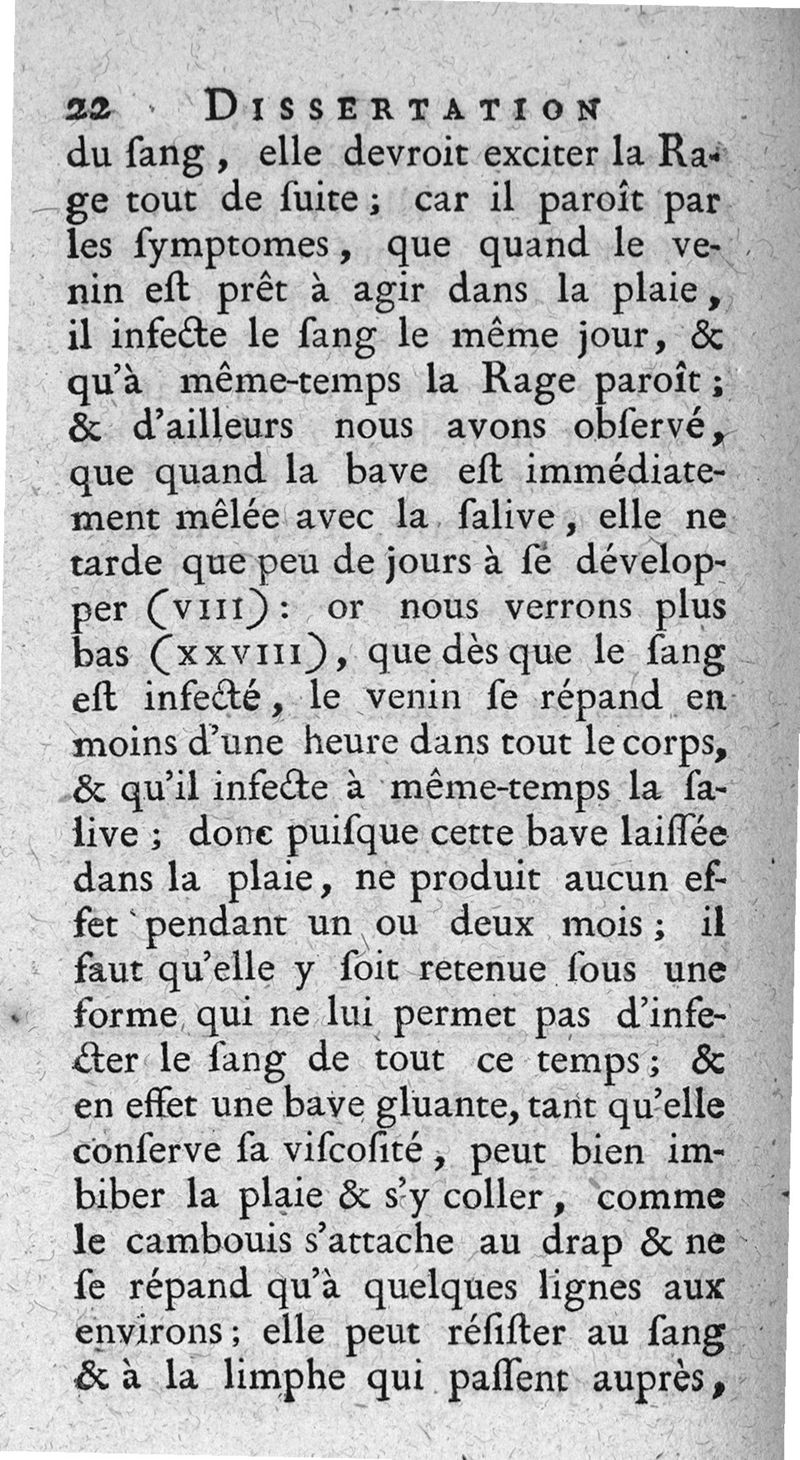 22 DISSERTATION

du ſang, elle devroit exciter la Rage tout de ſuite; car il paroît par les ſymptomes, que quand le venin eſt prêt à agir dans la plaie, il infecte le ſang le même jour, & qu'à même-temps la Rage paroît; & d'ailleurs nous avons obſervé, que quand la bave eſt immédiatement mêlée avec la ſalive, elle ne tarde que peu de jours à ſe développer (VIII): or nous verrons plus bas (XXVIII), que dès que le ſang eſt infecté, le venin ſe répand en moins d'une heure dans tout le corps, & qu'il infecte à même-temps la ſalive; donc puiſque cette bave laiſſée dans la plaie, ne produit aucun effet pendant un ou deux mois; il faut qu'elle y ſoit retenue ſous une forme qui ne lui permet pas d'infecter le ſang de tout ce temps; & en effet une bave gluante, tant qu'elle conſerve ſa viſcoſité, peut bien imbiber la plaie & s'y coller, comme le cambouis s'attache au drap & ne ſe répand qu'à quelques lignes aux environs; elle peut réſiſter au ſang & à la limphe qui paſſent auprès,